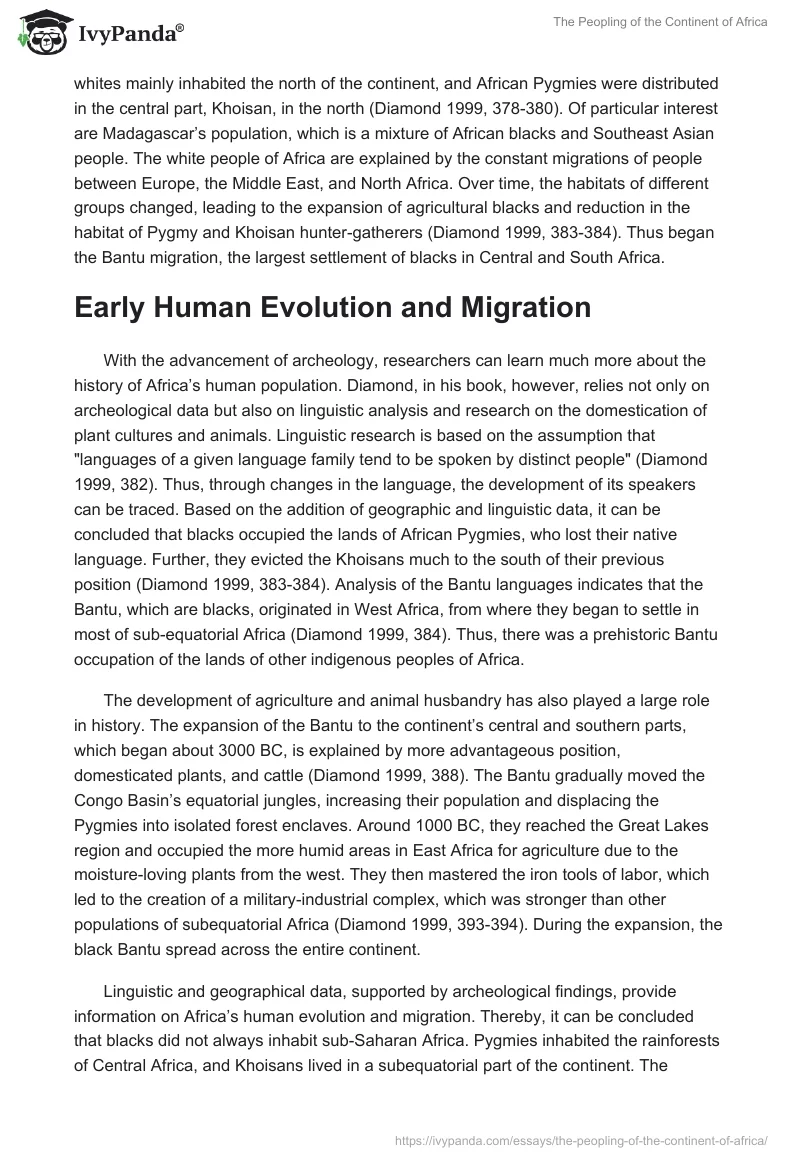 IvyPanda®

The Peopling of the Continent of Africa

whites mainly inhabited the north of the continent, and African Pygmies were distributed in the central part, Khoisan, in the north (Diamond 1999, 378-380). Of particular interest are Madagascar's population, which is a mixture of African blacks and Southeast Asian people. The white people of Africa are explained by the constant migrations of people between Europe, the Middle East, and North Africa. Over time, the habitats of different groups changed, leading to the expansion of agricultural blacks and reduction in the habitat of Pygmy and Khoisan hunter-gatherers (Diamond 1999, 383-384). Thus began the Bantu migration, the largest settlement of blacks in Central and South Africa.

Early Human Evolution and Migration

With the advancement of archeology, researchers can learn much more about the history of Africa's human population. Diamond, in his book, however, relies not only on archeological data but also on linguistic analysis and research on the domestication of plant cultures and animals. Linguistic research is based on the assumption that "languages of a given language family tend to be spoken by distinct people" (Diamond 1999, 382). Thus, through changes in the language, the development of its speakers can be traced. Based on the addition of geographic and linguistic data, it can be concluded that blacks occupied the lands of African Pygmies, who lost their native language. Further, they evicted the Khoisans much to the south of their previous position (Diamond 1999, 383-384). Analysis of the Bantu languages indicates that the Bantu, which are blacks, originated in West Africa, from where they began to settle in most of sub-equatorial Africa (Diamond 1999, 384). Thus, there was a prehistoric Bantu occupation of the lands of other indigenous peoples of Africa.

The development of agriculture and animal husbandry has also played a large role in history. The expansion of the Bantu to the continent's central and southern parts, which began about 3000 BC, is explained by more advantageous position, domesticated plants, and cattle (Diamond 1999, 388). The Bantu gradually moved the Congo Basin's equatorial jungles, increasing their population and displacing the Pygmies into isolated forest enclaves. Around 1000 BC, they reached the Great Lakes region and occupied the more humid areas in East Africa for agriculture due to the moisture-loving plants from the west. They then mastered the iron tools of labor, which led to the creation of a military-industrial complex, which was stronger than other populations of subequatorial Africa (Diamond 1999, 393-394). During the expansion, the black Bantu spread across the entire continent.

Linguistic and geographical data, supported by archeological findings, provide information on Africa's human evolution and migration. Thereby, it can be concluded that blacks did not always inhabit sub-Saharan Africa. Pygmies inhabited the rainforests of Central Africa, and Khoisans lived in a subequatorial part of the continent. The

https://ivypanda.com/essays/the-peopling-of-the-continent-of-africa/